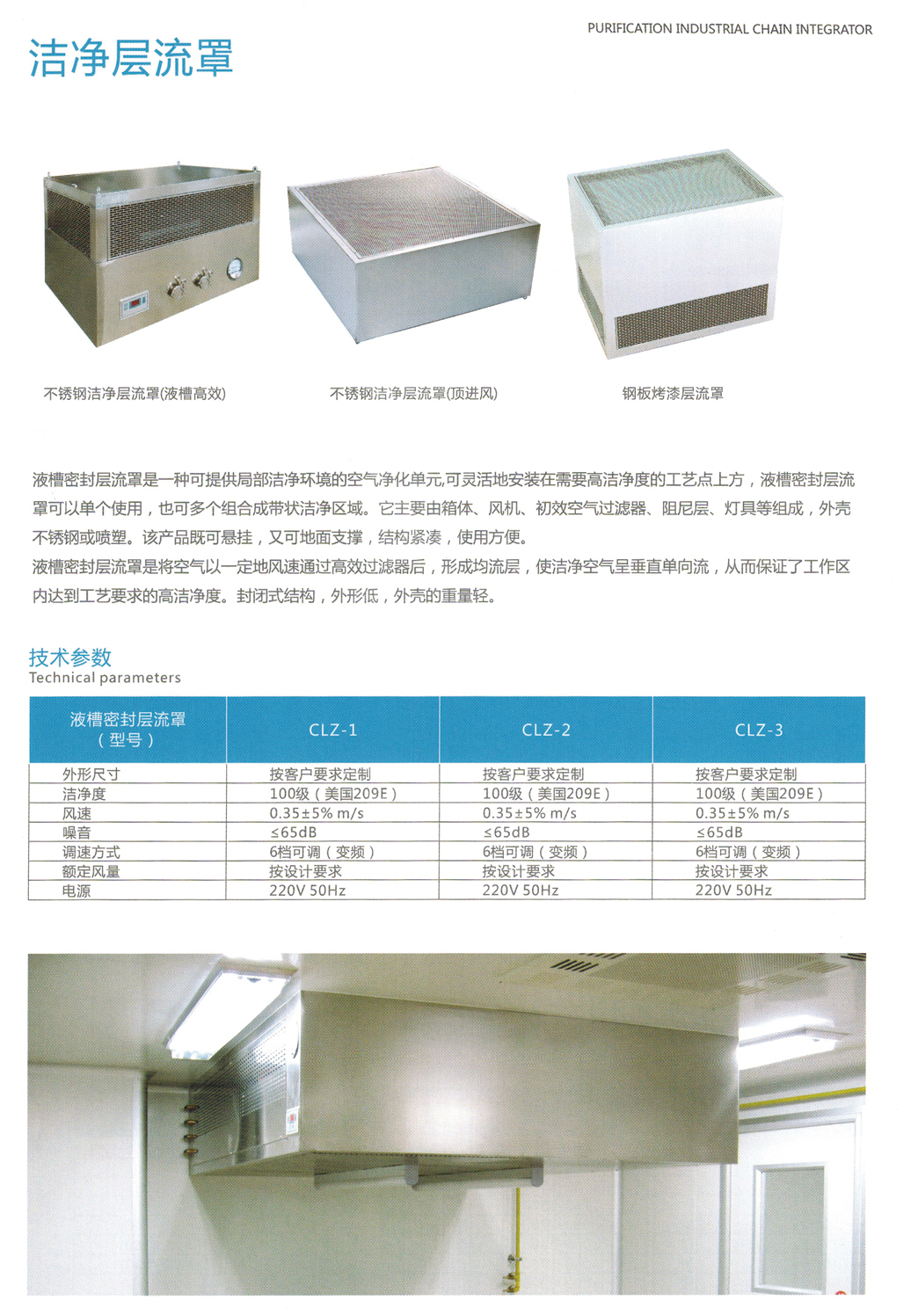 PURIFICATION INDUSTRIAL CHAIN INTEGRATOR

洁净层流罩

不锈钢洁净层流罩(液槽高效)

不锈钢洁净层流罩(顶进风)

钢板烤漆层流罩

液槽密封层流罩是一种可提供局部洁净环境的空气净化单元,可灵活地安装在需要高洁净度的工艺点上方，液槽密封层流罩可以单个使用，也可多个组合成带状洁净区域。它主要由箱体、风机、初效空气过滤器、阻尼层、灯具等组成，外壳不锈钢或喷塑。该产品既可悬挂，又可地面支撑，结构紧凑，使用方便。
液槽密封层流罩是将空气以一定地风速通过高效过滤器后，形成均流层，使洁净空气呈垂直单向流，从而保证了工作区内达到工艺要求的高洁净度。封闭式结构，外形低，外壳的重量轻。

技术参数
Technical parameters

| 液槽密封层流罩（型号） | CLZ-1 | CLZ-2 | CLZ-3 |
|---|---|---|---|
| 外形尺寸 | 按客户要求定制 | 按客户要求定制 | 按客户要求定制 |
| 洁净度 | 100级（美国209E） | 100级（美国209E） | 100级（美国209E） |
| 风速 | 0.35±5% m/s | 0.35±5% m/s | 0.35±5% m/s |
| 噪音 | ≤65dB | ≤65dB | ≤65dB |
| 调速方式 | 6档可调（变频） | 6档可调（变频） | 6档可调（变频） |
| 额定风量 | 按设计要求 | 按设计要求 | 按设计要求 |
| 电源 | 220V 50Hz | 220V 50Hz | 220V 50Hz |